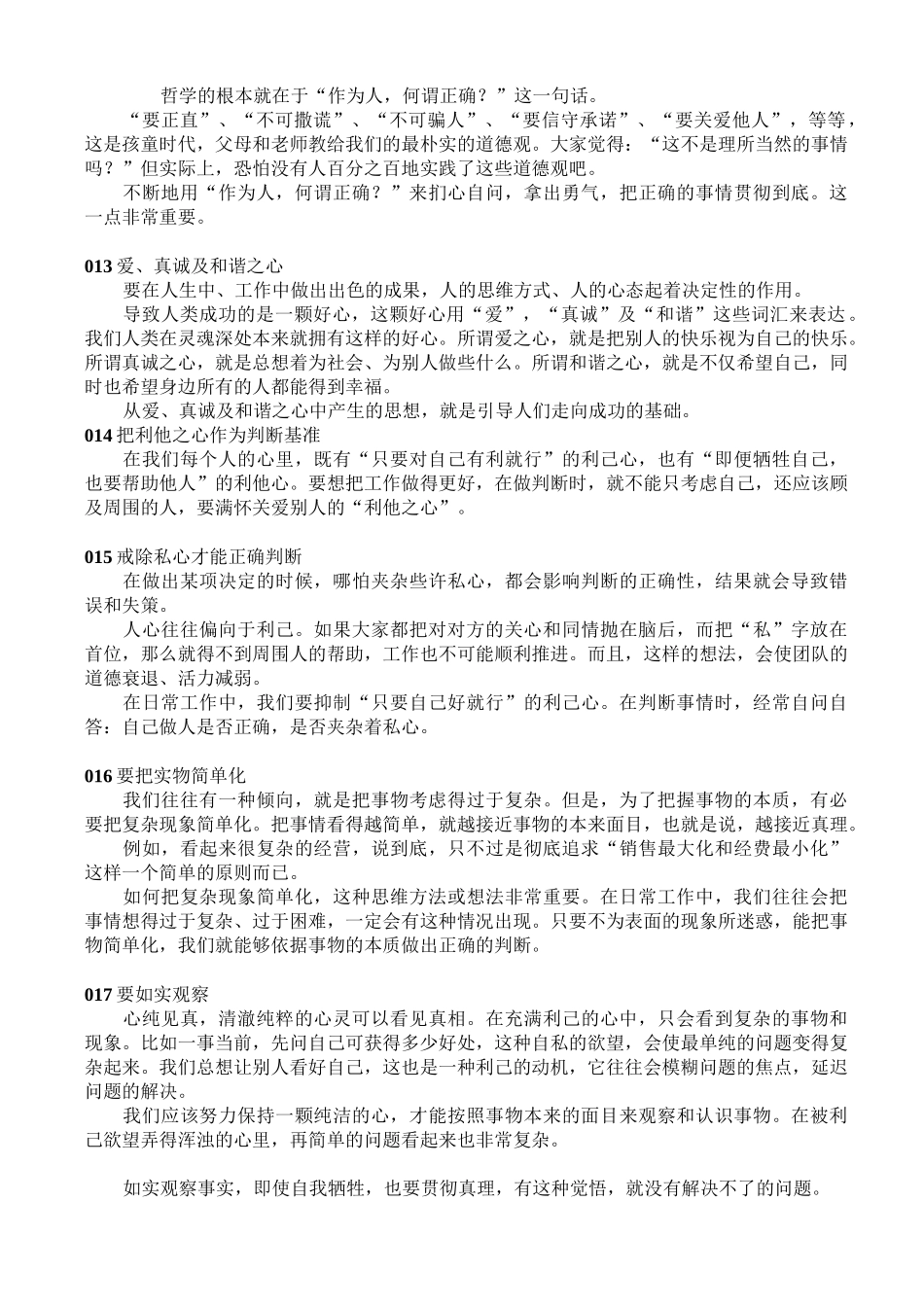 哲学的根本就在于“作为人，何谓正确？”这一句话。

“要正直”、“不可撒谎”、“不可骗人”、“要信守承诺”、“要关爱他人”，等等，这是孩童时代，父母和老师教给我们的最朴实的道德观。大家觉得：“这不是理所当然的事情吗？”但实际上，恐怕没有人百分之百地实践了这些道德观吧。

不断地用“作为人，何谓正确？”来扪心自问，拿出勇气，把正确的事情贯彻到底。这一点非常重要。

013 爱、真诚及和谐之心

要在人生中、工作中做出出色的成果，人的思维方式、人的心态起着决定性的作用。

导致人类成功的是一颗好心，这颗好心用“爱”，“真诚”及“和谐”这些词汇来表达。我们人类在灵魂深处本来就拥有这样的好心。所谓爱之心，就是把别人的快乐视为自己的快乐。所谓真诚之心，就是总想着为社会、为别人做些什么。所谓和谐之心，就是不仅希望自己，同时也希望身边所有的人都能得到幸福。

从爱、真诚及和谐之心中产生的思想，就是引导人们走向成功的基础。

014 把利他之心作为判断基准

在我们每个人的心里，既有“只要对自己有利就行”的利己心，也有“即便牺牲自己，也要帮助他人”的利他心。要想把工作做得更好，在做判断时，就不能只考虑自己，还应该顾及周围的人，要满怀关爱别人的“利他之心”。

015 戒除私心才能正确判断

在做出某项决定的时候，哪怕夹杂些许私心，都会影响判断的正确性，结果就会导致错误和失策。

人心往往偏向于利己。如果大家都把对对方的关心和同情抛在脑后，而把“私”字放在首位，那么就得不到周围人的帮助，工作也不可能顺利推进。而且，这样的想法，会使团队的道德衰退、活力减弱。

在日常工作中，我们要抑制“只要自己好就行”的利己心。在判断事情时，经常自问自答：自己做人是否正确，是否夹杂着私心。

016 要把实物简单化

我们往往有一种倾向，就是把事物考虑得过于复杂。但是，为了把握事物的本质，有必要把复杂现象简单化。把事情看得越简单，就越接近事物的本来面目，也就是说，越接近真理。

例如，看起来很复杂的经营，说到底，只不过是彻底追求“销售最大化和经费最小化”这样一个简单的原则而已。

如何把复杂现象简单化，这种思维方法或想法非常重要。在日常工作中，我们往往会把事情想得过于复杂、过于困难，一定会有这种情况出现。只要不为表面的现象所迷惑，能把事物简单化，我们就能够依据事物的本质做出正确的判断。

017 要如实观察

心纯见真，清澈纯粹的心灵可以看见真相。在充满利己的心中，只会看到复杂的事物和现象。比如一事当前，先问自己可获得多少好处，这种自私的欲望，会使最单纯的问题变得复杂起来。我们总想让别人看好自己，这也是一种利己的动机，它往往会模糊问题的焦点，延迟问题的解决。

我们应该努力保持一颗纯洁的心，才能按照事物本来的面目来观察和认识事物。在被利己欲望弄得浑浊的心里，再简单的问题看起来也非常复杂。

如实观察事实，即使自我牺牲，也要贯彻真理，有这种觉悟，就没有解决不了的问题。